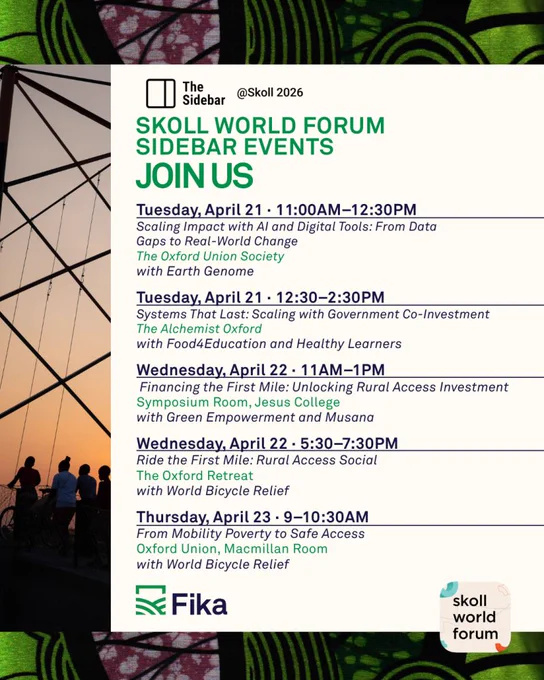 The Sidebar @Skoll 2026

SKOLL WORLD FORUM SIDEBAR EVENTS

JOIN US

Tuesday, April 21 · 11:00AM–12:30PM

Scaling Impact with AI and Digital Tools: From Data Gaps to Real-World Change

The Oxford Union Society

with Earth Genome

Tuesday, April 21 · 12:30–2:30PM

Systems That Last: Scaling with Government Co-Investment

The Alchemist Oxford

with Food4Education and Healthy Learners

Wednesday, April 22 · 11AM–1PM

Financing the First Mile: Unlocking Rural Access Investment

Symposium Room, Jesus College

with Green Empowerment and Musana

Wednesday, April 22 · 5:30–7:30PM

Ride the First Mile: Rural Access Social

The Oxford Retreat

with World Bicycle Relief

Thursday, April 23 · 9–10:30AM

From Mobility Poverty to Safe Access

Oxford Union, Macmillan Room

with World Bicycle Relief

Fika

skoll world forum